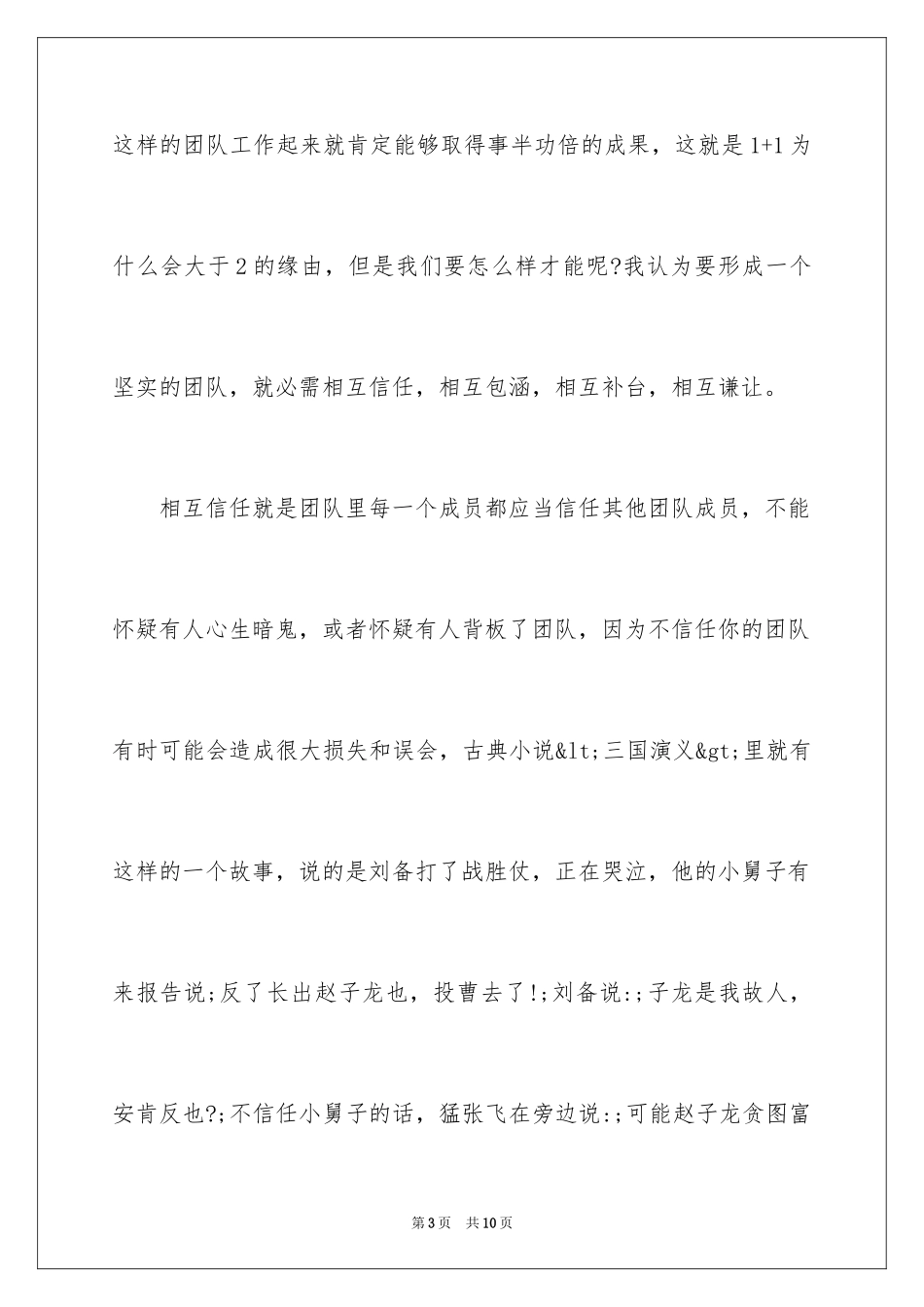 这样的团队工作起来就肯定能够取得事半功倍的成果，这就是 1+1 为什么会大于 2 的缘由，但是我们要怎么样才能呢?我认为要形成一个坚实的团队，就必需相互信任，相互包涵，相互补台，相互谦让。

相互信任就是团队里每一个成员都应当信任其他团队成员，不能怀疑有人心生暗鬼，或者怀疑有人背板了团队，因为不信任你的团队有时可能会造成很大损失和误会，古典小说&lt;三国演义&gt;里就有这样的一个故事，说的是刘备打了战胜仗，正在哭泣，他的小舅子有来报告说;反了长出赵子龙也，投曹去了!;刘备说:;子龙是我故人，安肯反也?;不信任小舅子的话，猛张飞在旁边说:;可能赵子龙贪图富

第 3 页 共 10 页